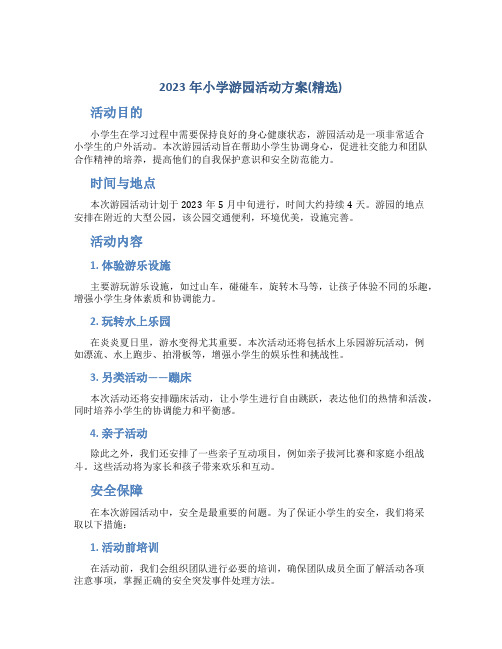 2023 年小学游园活动方案(精选)

活动目的

小学生在学习过程中需要保持良好的身心健康状态，游园活动是一项非常适合小学生的户外活动。本次游园活动旨在帮助小学生协调身心，促进社交能力和团队合作精神的培养，提高他们的自我保护意识和安全防范能力。

时间与地点

本次游园活动计划于 2023 年 5 月中旬进行，时间大约持续 4 天。游园的地点安排在附近的大型公园，该公园交通便利，环境优美，设施完善。

活动内容

1. 体验游乐设施

主要游玩游乐设施，如过山车，碰碰车，旋转木马等，让孩子体验不同的乐趣，增强小学生身体素质和协调能力。

2. 玩转水上乐园

在炎炎夏日里，游水变得尤其重要。本次活动还将包括水上乐园游玩活动，例如漂流、水上跑步、拍滑板等，增强小学生的娱乐性和挑战性。

3. 另类活动——蹦床

本次活动还将安排蹦床活动，让小学生进行自由跳跃，表达他们的热情和活泼，同时培养小学生的协调能力和平衡感。

4. 亲子活动

除此之外，我们还安排了一些亲子互动项目，例如亲子拔河比赛和家庭小组战斗。这些活动将为家长和孩子带来欢乐和互动。

安全保障

在本次游园活动中，安全是最重要的问题。为了保证小学生的安全，我们将采取以下措施：

1. 活动前培训

在活动前，我们会组织团队进行必要的培训，确保团队成员全面了解活动各项注意事项，掌握正确的安全突发事件处理方法。